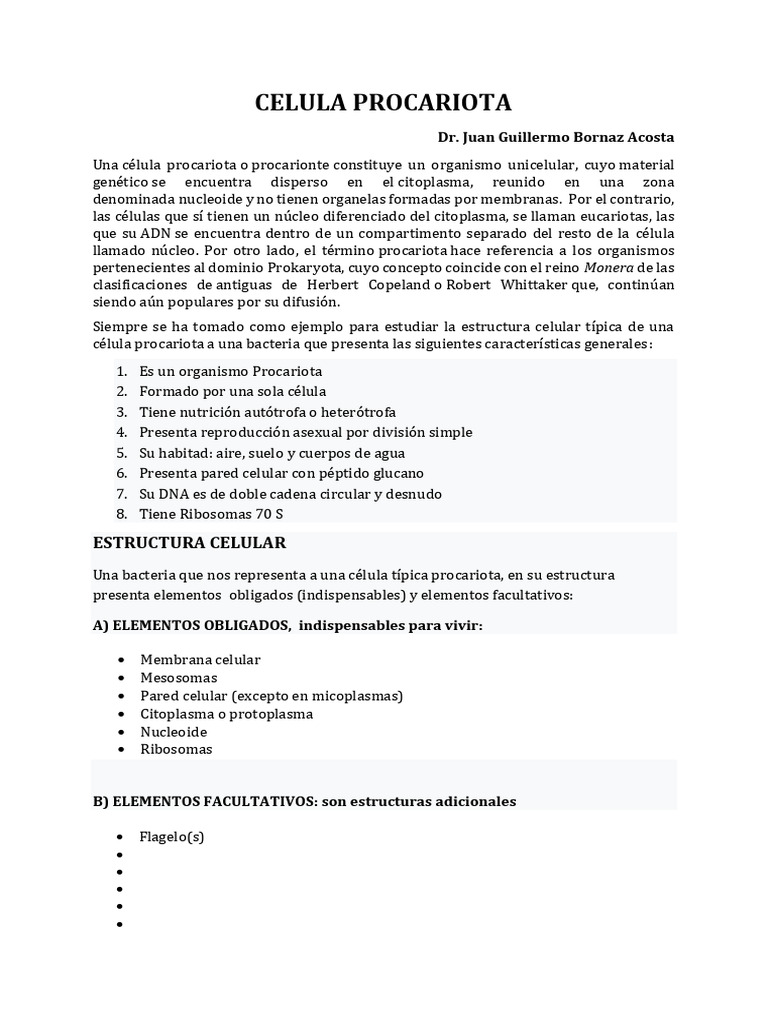 CELULA PROCARIOTA

Dr. Juan Guillermo Bornaz Acosta

Una célula procariota o procarionte constituye un organismo unicelular, cuyo material genético se encuentra disperso en el citoplasma, reunido en una zona denominada nucleoide y no tienen organelas formadas por membranas. Por el contrario, las células que sí tienen un núcleo diferenciado del citoplasma, se llaman eucariotas, las que su ADN se encuentra dentro de un compartimento separado del resto de la célula llamado núcleo. Por otro lado, el término procariota hace referencia a los organismos pertenecientes al dominio Prokaryota, cuyo concepto coincide con el reino Monera de las clasificaciones de antiguas de Herbert Copeland o Robert Whittaker que, continúan siendo aún populares por su difusión.

Siempre se ha tomado como ejemplo para estudiar la estructura celular típica de una célula procariota a una bacteria que presenta las siguientes características generales:

1. Es un organismo Procariota
2. Formado por una sola célula
3. Tiene nutrición autótrofa o heterótrofa
4. Presenta reproducción asexual por división simple
5. Su habitad: aire, suelo y cuerpos de agua
6. Presenta pared celular con péptido glucano
7. Su DNA es de doble cadena circular y desnudo
8. Tiene Ribosomas 70 S

ESTRUCTURA CELULAR

Una bacteria que nos representa a una célula típica procariota, en su estructura presenta elementos obligados (indispensables) y elementos facultativos:

A) ELEMENTOS OBLIGADOS, indispensables para vivir:

• Membrana celular
• Mesosomas
• Pared celular (excepto en micoplasmas)
• Citoplasma o protoplasma
• Nucleoide
• Ribosomas

B) ELEMENTOS FACULTATIVOS: son estructuras adicionales

• Flagelo(s)
•
•
•
•
•